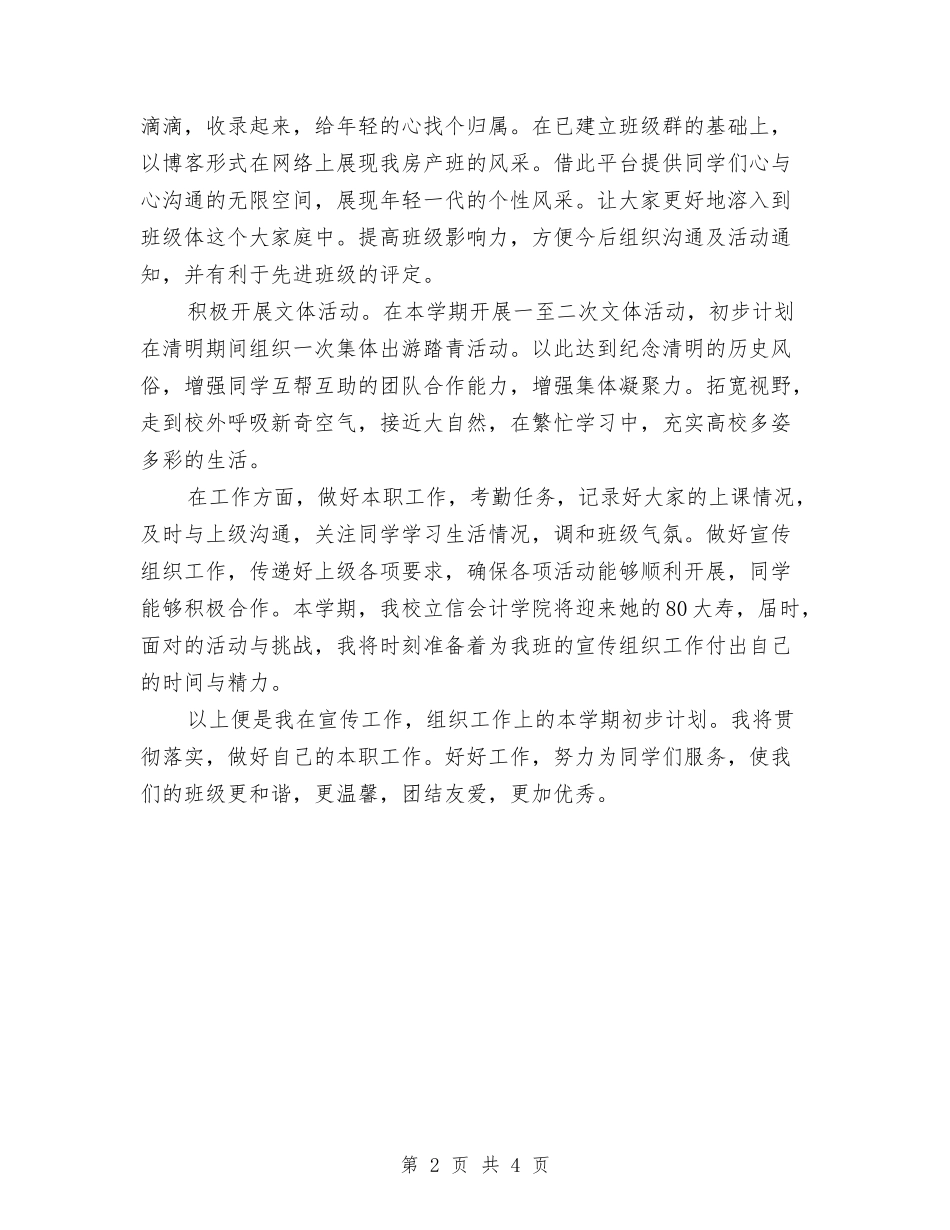 滴滴，收录起来，给年轻的心找个归属。在已建立班级群的基础上，以博客形式在网络上展现我房产班的风采。借此平台提供同学们心与心沟通的无限空间，展现年轻一代的个性风采。让大家更好地溶入到班级体这个大家庭中。提高班级影响力，方便今后组织沟通及活动通知，并有利于先进班级的评定。

积极开展文体活动。在本学期开展一至二次文体活动，初步计划在清明期间组织一次集体出游踏青活动。以此达到纪念清明的历史风俗，增强同学互帮互助的团队合作能力，增强集体凝聚力。拓宽视野，走到校外呼吸新奇空气，接近大自然，在繁忙学习中，充实高校多姿多彩的生活。

在工作方面，做好本职工作，考勤任务，记录好大家的上课情况，及时与上级沟通，关注同学学习生活情况，调和班级气氛。做好宣传组织工作，传递好上级各项要求，确保各项活动能够顺利开展，同学能够积极合作。本学期，我校立信会计学院将迎来她的80大寿，届时，面对的活动与挑战，我将时刻准备着为我班的宣传组织工作付出自己的时间与精力。

以上便是我在宣传工作，组织工作上的本学期初步计划。我将贯彻落实，做好自己的本职工作。好好工作，努力为同学们服务，使我们的班级更和谐，更温馨，团结友爱，更加优秀。

第 2 页 共 4 页